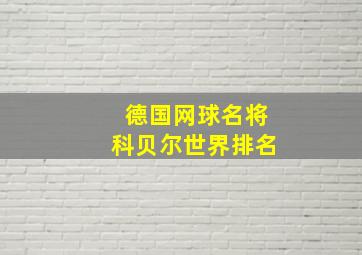 德国网球名将
科贝尔世界排名